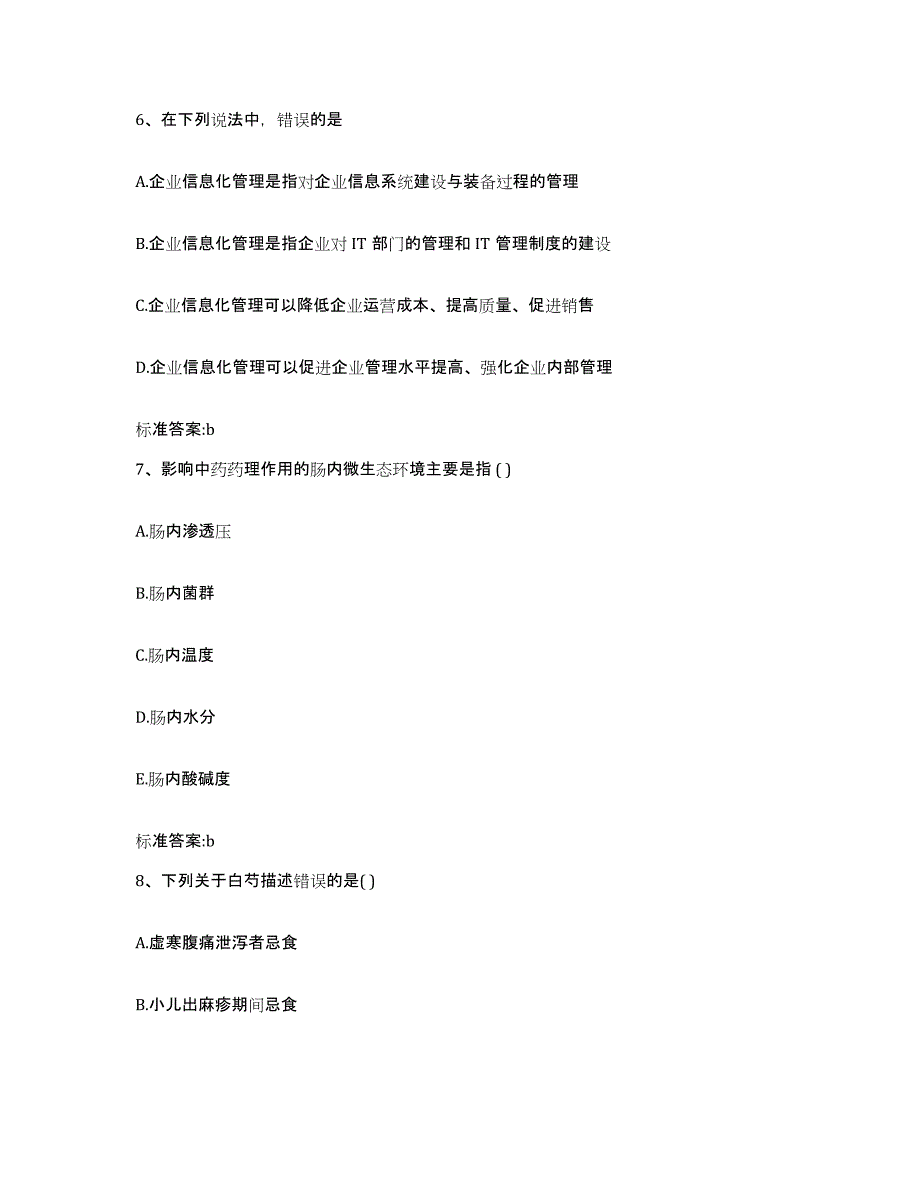 6、在下列说法中，错误的是

A.企业信息化管理是指对企业信息系统建设与装备过程的管理

B.企业信息化管理是指企业对 IT 部门的管理和 IT 管理制度的建设

C.企业信息化管理可以降低企业运营成本、提高质量、促进销售

D.企业信息化管理可以促进企业管理水平提高、强化企业内部管理

标准答案:b

7、影响中药药理作用的肠内微生态环境主要是指 ( )

A.肠内渗透压

B.肠内菌群

C.肠内温度

D.肠内水分

E.肠内酸碱度

标准答案:b

8、下列关于白芍描述错误的是( )

A.虚寒腹痛泄泻者忌食

B.小儿出麻疹期间忌食